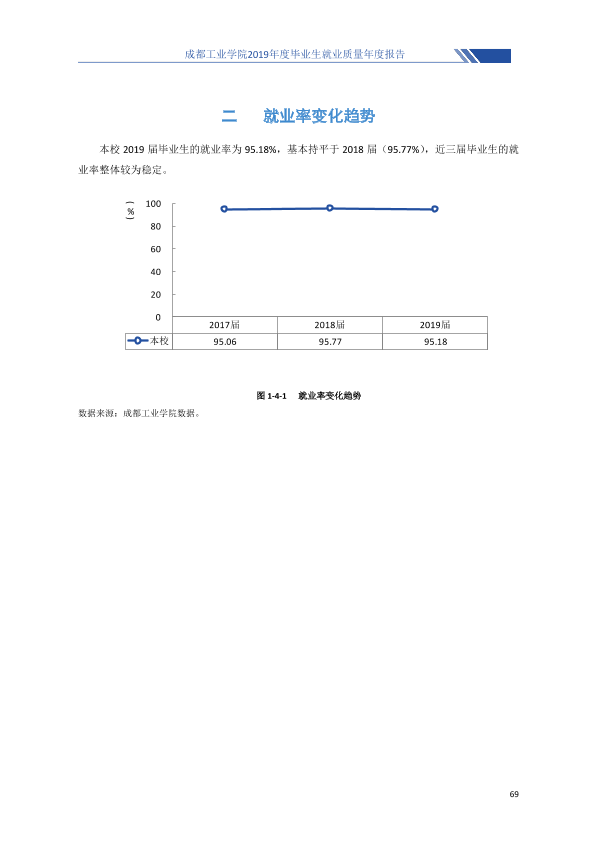 成都工业学院2019年度毕业生就业质量年度报告

二 就业率变化趋势

本校2019届毕业生的就业率为95.18%，基本持平于2018届（95.77%），近三届毕业生的就业率整体较为稳定。

（%）

100
80
60
40
20
0

|  | 2017届 | 2018届 | 2019届 |
|---|---|---|---|
| 本校 | 95.06 | 95.77 | 95.18 |

图1-4-1 就业率变化趋势

数据来源：成都工业学院数据。

69